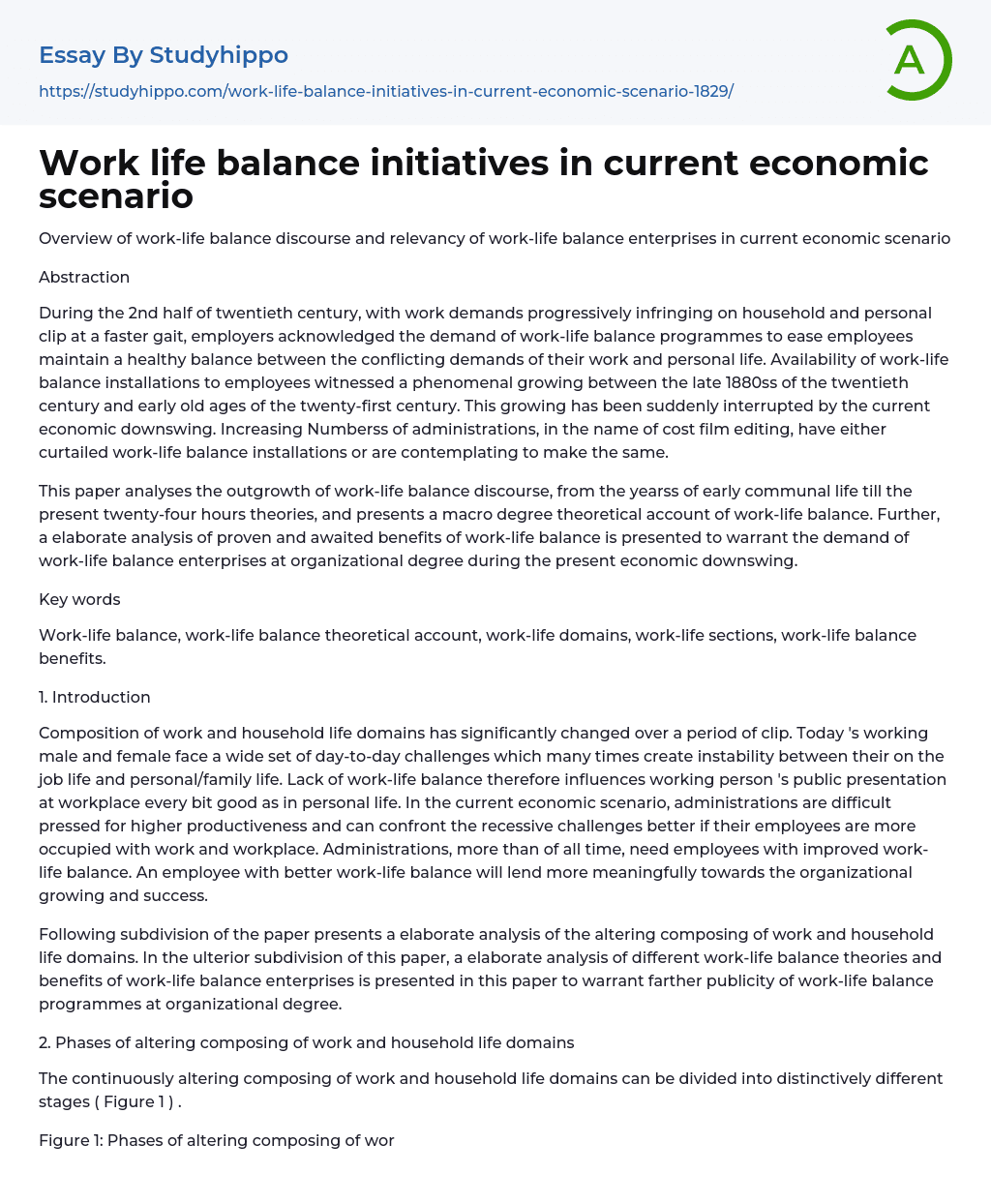 Essay By Studyhippo

https://studyhippo.com/work-life-balance-initiatives-in-current-economic-scenario-1829/

A

Work life balance initiatives in current economic scenario

Overview of work-life balance discourse and relevancy of work-life balance enterprises in current economic scenario

Abstraction

During the 2nd half of twentieth century, with work demands progressively infringing on household and personal clip at a faster gait, employers acknowledged the demand of work-life balance programmes to ease employees maintain a healthy balance between the conflicting demands of their work and personal life. Availability of work-life balance installations to employees witnessed a phenomenal growing between the late 1880ss of the twentieth century and early old ages of the twenty-first century. This growing has been suddenly interrupted by the current economic downswing. Increasing Numberss of administrations, in the name of cost film editing, have either curtailed work-life balance installations or are contemplating to make the same.

This paper analyses the outgrowth of work-life balance discourse, from the yearss of early communal life till the present twenty-four hours theories, and presents a macro degree theoretical account of work-life balance. Further, a elaborate analysis of proven and awaited benefits of work-life balance is presented to warrant the demand of work-life balance enterprises at organizational degree during the present economic downswing.

Key words

Work-life balance, work-life balance theoretical account, work-life domains, work-life sections, work-life balance benefits.

1. Introduction

Composition of work and household life domains has significantly changed over a period of clip. Today 's working male and female face a wide set of day-to-day challenges which many times create instability between their on the job life and personal/family life. Lack of work-life balance therefore influences working person 's public presentation at workplace every bit good as in personal life. In the current economic scenario, administrations are difficult pressed for higher productiveness and can confront the recessive challenges better if their employees are more occupied with work and workplace. Administrations, more than of all time, need employees with improved work-life balance. An employee with better work-life balance will lend more meaningfully towards the organizational growing and success.

Following subdivision of the paper presents a elaborate analysis of the altering composing of work and household life domains. In the ulterior subdivision of this paper, a elaborate analysis of different work-life balance theories and benefits of work-life balance enterprises is presented in this paper to warrant farther publicity of work-life balance programmes at organizational degree.

2. Phases of altering composing of work and household life domains

The continuously altering composing of work and household life domains can be divided into distinctively different stages ( Figure 1 ) .

Figure 1: Phases of altering composing of wor